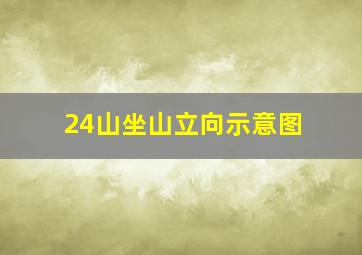 24山坐山立向示意图